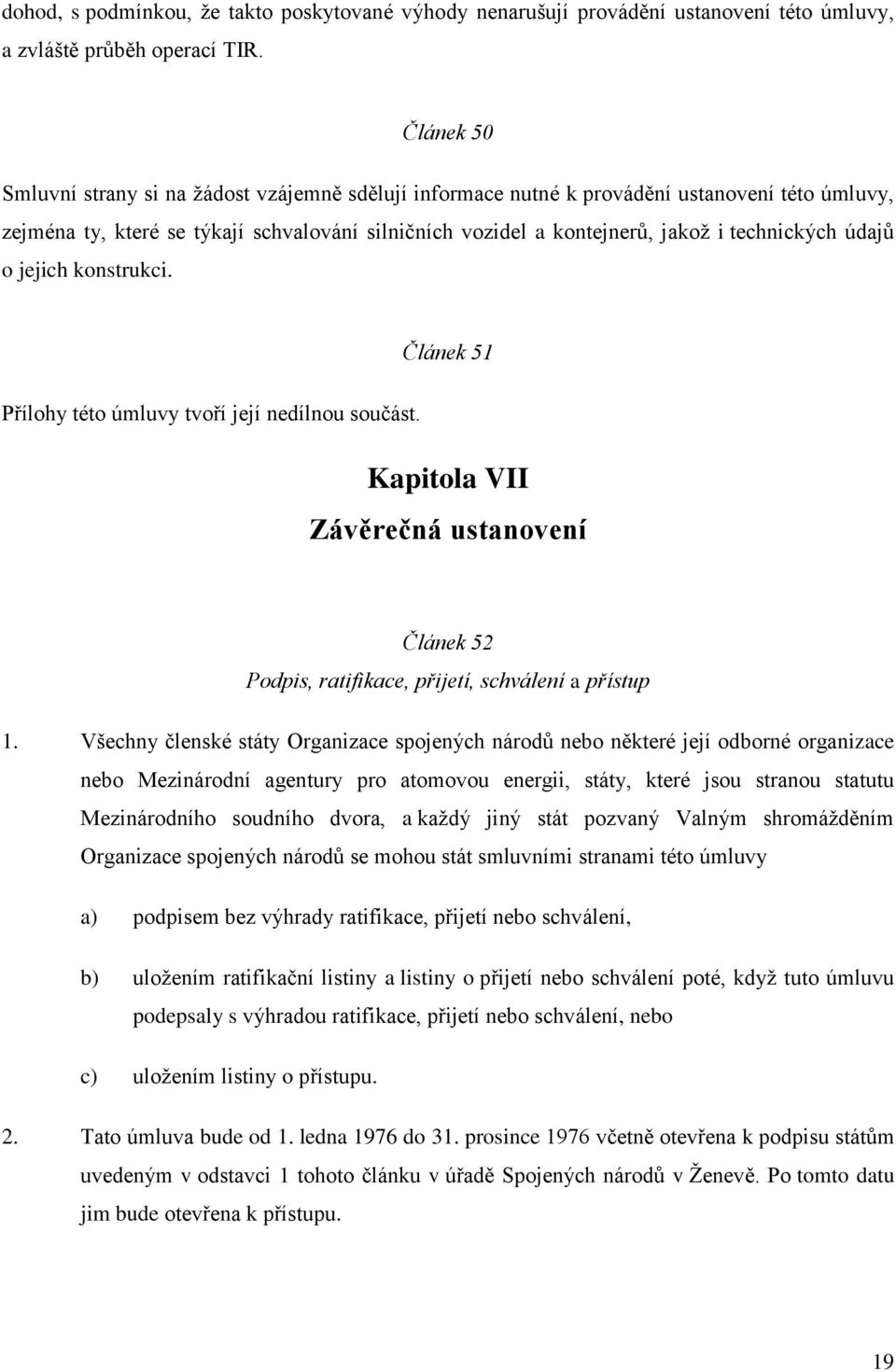 dohod, s podmínkou, že takto poskytované výhody nenarušují provádění ustanovení této úmluvy, a zvláště průběh operací TIR.

Článek 50

Smluvní strany si na žádost vzájemně sdělují informace nutné k provádění ustanovení této úmluvy, zejména ty, které se týkají schvalování silničních vozidel a kontejnerů, jakož i technických údajů o jejich konstrukci.

Článek 51

Přílohy této úmluvy tvoří její nedílnou součást.

Kapitola VII

Závěrečná ustanovení

Článek 52

Podpis, ratifikace, přijetí, schválení a přístup

1. Všechny členské státy Organizace spojených národů nebo některé její odborné organizace nebo Mezinárodní agentury pro atomovou energii, státy, které jsou stranou statutu Mezinárodního soudního dvora, a každý jiný stát pozvaný Valným shromážděním Organizace spojených národů se mohou stát smluvními stranami této úmluvy

a) podpisem bez výhrady ratifikace, přijetí nebo schválení,

b) uložením ratifikační listiny a listiny o přijetí nebo schválení poté, když tuto úmluvu podepsaly s výhradou ratifikace, přijetí nebo schválení, nebo

c) uložením listiny o přístupu.

2. Tato úmluva bude od 1. ledna 1976 do 31. prosince 1976 včetně otevřena k podpisu státům uvedeným v odstavci 1 tohoto článku v úřadě Spojených národů v Ženevě. Po tomto datu jim bude otevřena k přístupu.

19